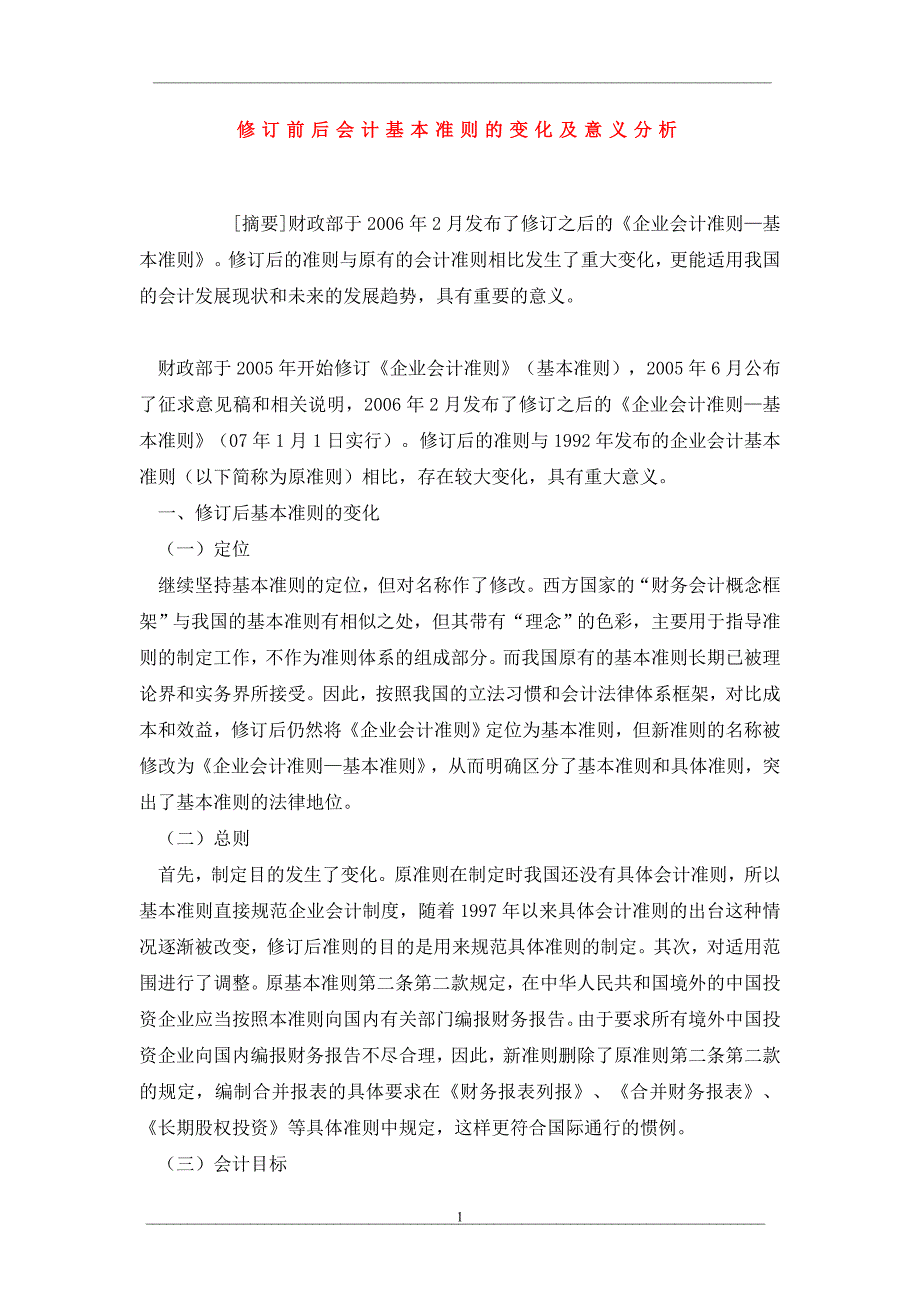 修订前后会计基本准则的变化及意义分析

[摘要]财政部于2006年2月发布了修订之后的《企业会计准则—基本准则》。修订后的准则与原有的会计准则相比发生了重大变化，更能适用我国的会计发展现状和未来的发展趋势，具有重要的意义。

财政部于2005年开始修订《企业会计准则》（基本准则），2005年6月公布了征求意见稿和相关说明，2006年2月发布了修订之后的《企业会计准则—基本准则》（07年1月1日实行）。修订后的准则与1992年发布的企业会计基本准则（以下简称为原准则）相比，存在较大变化，具有重大意义。

一、修订后基本准则的变化

（一）定位

继续坚持基本准则的定位，但对名称作了修改。西方国家的“财务会计概念框架”与我国的基本准则有相似之处，但其带有“理念”的色彩，主要用于指导准则的制定工作，不作为准则体系的组成部分。而我国原有的基本准则长期已被理论界和实务界所接受。因此，按照我国的立法习惯和会计法律体系框架，对比成本和效益，修订后仍然将《企业会计准则》定位为基本准则，但新准则的名称被修改为《企业会计准则—基本准则》，从而明确区分了基本准则和具体准则，突出了基本准则的法律地位。

（二）总则

首先，制定目的发生了变化。原准则在制定时我国还没有具体会计准则，所以基本准则直接规范企业会计制度，随着1997年以来具体会计准则的出台这种情况逐渐被改变，修订后准则的目的是用来规范具体准则的制定。其次，对适用范围进行了调整。原基本准则第二条第二款规定，在中华人民共和国境外的中国投资企业应当按照本准则向国内有关部门编报财务报告。由于要求所有境外中国投资企业向国内编报财务报告不尽合理，因此，新准则删除了原准则第二条第二款的规定，编制合并报表的具体要求在《财务报表列报》、《合并财务报表》、《长期股权投资》等具体准则中规定，这样更符合国际通行的惯例。

（三）会计目标

1